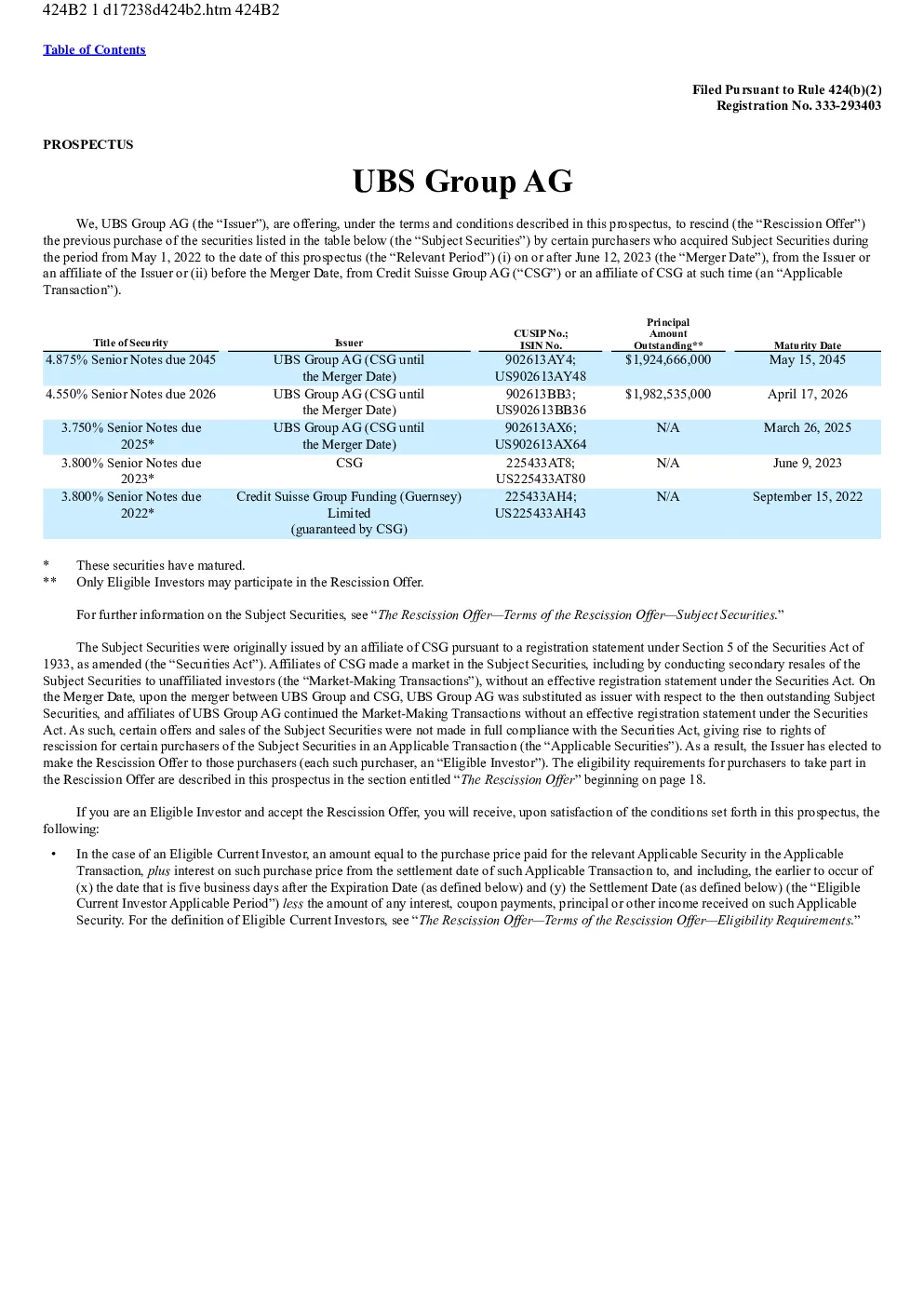 424B2 1 d17238d424b2.htm 424B2

Table of Contents

Filed Pursuant to Rule 424(b)(2)
Registration No. 333-293403

PROSPECTUS

UBS Group AG

We, UBS Group AG (the "Issuer"), are offering, under the terms and conditions described in this prospectus, to rescind (the "Rescission Offer") the previous purchase of the securities listed in the table below (the "Subject Securities") by certain purchasers who acquired Subject Securities during the period from May 1, 2022 to the date of this prospectus (the "Relevant Period") (i) on or after June 12, 2023 (the "Merger Date"), from the Issuer or an affiliate of the Issuer or (ii) before the Merger Date, from Credit Suisse Group AG ("CSG") or an affiliate of CSG at such time (an "Applicable Transaction").

| Title of Security | Issuer | CUSIP No.; ISIN No. | Principal Amount Outstanding** | Maturity Date |
|---|---|---|---|---|
| 4.875% Senior Notes due 2045 | UBS Group AG (CSG until the Merger Date) | 902613AY4; US902613AY48 | $1,924,666,000 | May 15, 2045 |
| 4.550% Senior Notes due 2026 | UBS Group AG (CSG until the Merger Date) | 902613BB3; US902613BB36 | $1,982,535,000 | April 17, 2026 |
| 3.750% Senior Notes due 2025* | UBS Group AG (CSG until the Merger Date) | 902613AX6; US902613AX64 | N/A | March 26, 2025 |
| 3.800% Senior Notes due 2023* | CSG | 225433AT8; US225433AT80 | N/A | June 9, 2023 |
| 3.800% Senior Notes due 2022* | Credit Suisse Group Funding (Guernsey) Limited (guaranteed by CSG) | 225433AH4; US225433AH43 | N/A | September 15, 2022 |

* These securities have matured.
** Only Eligible Investors may participate in the Rescission Offer.

For further information on the Subject Securities, see "The Rescission Offer—Terms of the Rescission Offer—Subject Securities."

The Subject Securities were originally issued by an affiliate of CSG pursuant to a registration statement under Section 5 of the Securities Act of 1933, as amended (the "Securities Act"). Affiliates of CSG made a market in the Subject Securities, including by conducting secondary resales of the Subject Securities to unaffiliated investors (the "Market-Making Transactions"), without an effective registration statement under the Securities Act. On the Merger Date, upon the merger between UBS Group and CSG, UBS Group AG was substituted as issuer with respect to the then outstanding Subject Securities, and affiliates of UBS Group AG continued the Market-Making Transactions without an effective registration statement under the Securities Act. As such, certain offers and sales of the Subject Securities were not made in full compliance with the Securities Act, giving rise to rights of rescission for certain purchasers of the Subject Securities in an Applicable Transaction (the "Applicable Securities"). As a result, the Issuer has elected to make the Rescission Offer to those purchasers (each such purchaser, an "Eligible Investor"). The eligibility requirements for purchasers to take part in the Rescission Offer are described in this prospectus in the section entitled "The Rescission Offer" beginning on page 18.

If you are an Eligible Investor and accept the Rescission Offer, you will receive, upon satisfaction of the conditions set forth in this prospectus, the following:

• In the case of an Eligible Current Investor, an amount equal to the purchase price paid for the relevant Applicable Security in the Applicable Transaction, plus interest on such purchase price from the settlement date of such Applicable Transaction to, and including, the earlier to occur of (x) the date that is five business days after the Expiration Date (as defined below) and (y) the Settlement Date (as defined below) (the "Eligible Current Investor Applicable Period") less the amount of any interest, coupon payments, principal or other income received on such Applicable Security. For the definition of Eligible Current Investors, see "The Rescission Offer—Terms of the Rescission Offer—Eligibility Requirements."